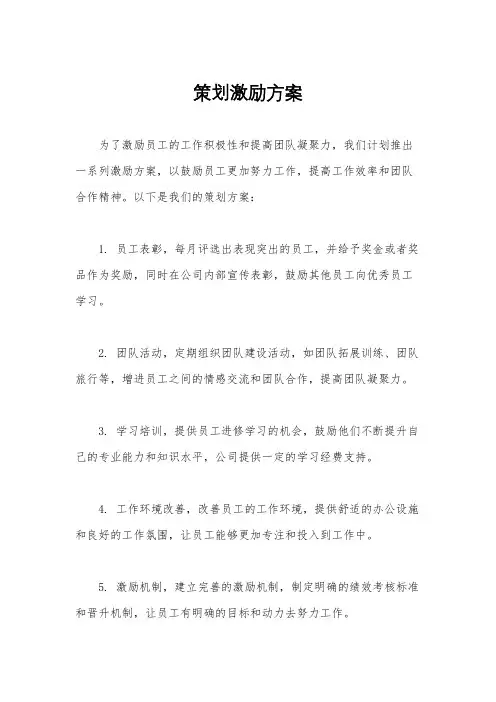 策划激励方案

为了激励员工的工作积极性和提高团队凝聚力，我们计划推出一系列激励方案，以鼓励员工更加努力工作，提高工作效率和团队合作精神。以下是我们的策划方案：

1. 员工表彰，每月评选出表现突出的员工，并给予奖金或者奖品作为奖励，同时在公司内部宣传表彰，鼓励其他员工向优秀员工学习。

2. 团队活动，定期组织团队建设活动，如团队拓展训练、团队旅行等，增进员工之间的情感交流和团队合作，提高团队凝聚力。

3. 学习培训，提供员工进修学习的机会，鼓励他们不断提升自己的专业能力和知识水平，公司提供一定的学习经费支持。

4. 工作环境改善，改善员工的工作环境，提供舒适的办公设施和良好的工作氛围，让员工能够更加专注和投入到工作中。

5. 激励机制，建立完善的激励机制，制定明确的绩效考核标准和晋升机制，让员工有明确的目标和动力去努力工作。